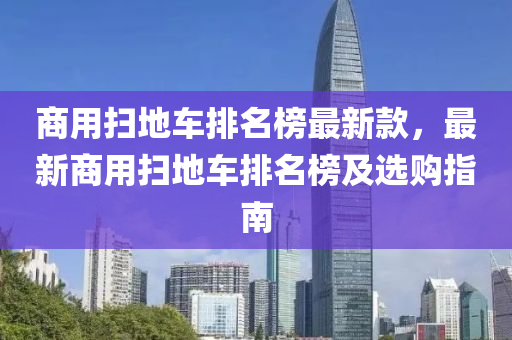 商用扫地车排名榜最新款，最新商用扫地车排名榜及选购指南